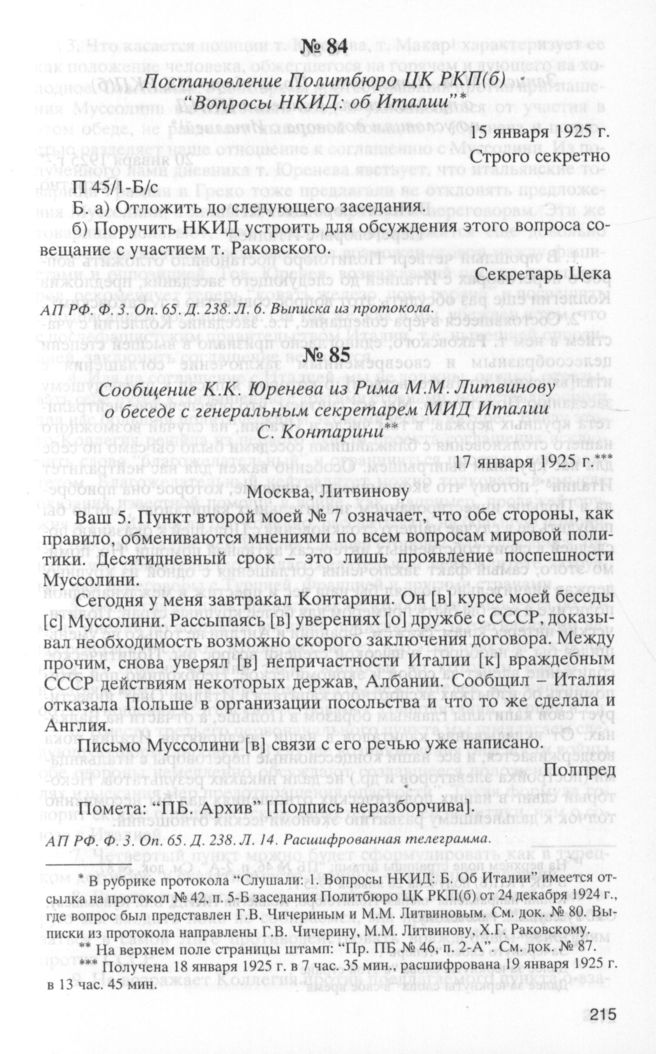 № 84

Постановление Политбюро ЦК РКП(б) "Вопросы НКИД: об Италии"*

15 января 1925 г.

Строго секретно

П 45/1-Б/с

Б. а) Отложить до следующего заседания.

б) Поручить НКИД устроить для обсуждения этого вопроса совещание с участием т. Раковского.

Секретарь Цека

АП РФ. Ф. 3. Оп. 65. Д. 238. Л. 6. Выписка из протокола.

№ 85

Сообщение К.К. Юренева из Рима М.М. Литвинову о беседе с генеральным секретарем МИД Италии С. Контарини**

17 января 1925 г.***

Москва, Литвинову

Ваш 5. Пункт второй моей № 7 означает, что обе стороны, как правило, обмениваются мнениями по всем вопросам мировой политики. Десятидневный срок – это лишь проявление поспешности Муссолини.

Сегодня у меня завтракал Контарини. Он [в] курсе моей беседы [с] Муссолини. Рассыпаясь [в] уверениях [о] дружбе с СССР, доказывал необходимость возможно скорого заключения договора. Между прочим, снова уверял [в] непричастности Италии [к] враждебным СССР действиям некоторых держав, Албании. Сообщил – Италия отказала Польше в организации посольства и что то же сделала и Англия.

Письмо Муссолини [в] связи с его речью уже написано.

Полпред

Помета: "ПБ. Архив" [Подпись неразборчива].

АП РФ. Ф. 3. Оп. 65. Д. 238. Л. 14. Расшифрованная телеграмма.

* В рубрике протокола "Слушали: 1. Вопросы НКИД: Б. Об Италии" имеется отсылка на протокол № 42, п. 5-Б заседания Политбюро ЦК РКП(б) от 24 декабря 1924 г., где вопрос был представлен Г.В. Чичериным и М.М. Литвиновым. См. док. № 80. Выписки из протокола направлены Г.В. Чичерину, М.М. Литвинову, Х.Г. Раковскому.

** На верхнем поле страницы штамп: "Пр. ПБ № 46, п. 2-А". См. док. № 87.

*** Получена 18 января 1925 г. в 7 час. 35 мин., расшифрована 19 января 1925 г. в 13 час. 45 мин.

215